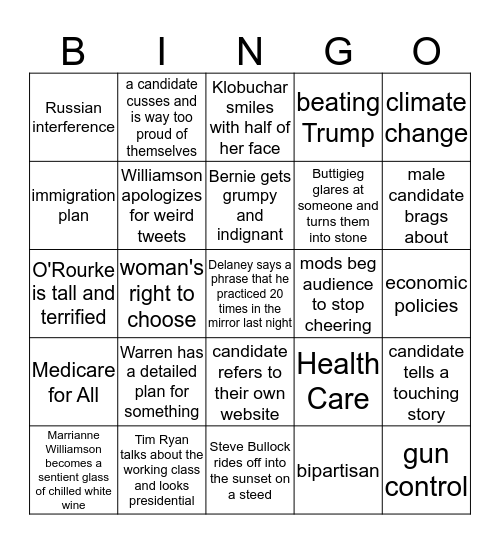 | B | I | N | G | O |
|---|---|---|---|---|
| Russian interference | a candidate cusses and is way too proud of themselves | Klobuchar smiles with half of her face | beating Trump | climate change |
| immigration plan | Williamson apologizes for weird tweets | Bernie gets grumpy and indignant | Buttigieg glares at someone and turns them into stone | male candidate brags about |
| O'Rourke is tall and terrified | woman's right to choose | Delaney says a phrase that he practiced 20 times in the mirror last night | mods beg audience to stop cheering | economic policies |
| Medicare for All | Warren has a detailed plan for something | candidate refers to their own website | Health Care | candidate tells a touching story |
| Marrianne Williamson becomes a sentient glass of chilled white wine | Tim Ryan talks about the working class and looks presidential | Steve Bullock rides off into the sunset on a steed | bipartisan | gun control |